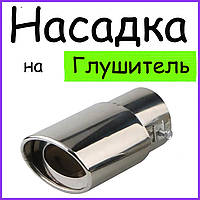 Насадка

на Глушитель